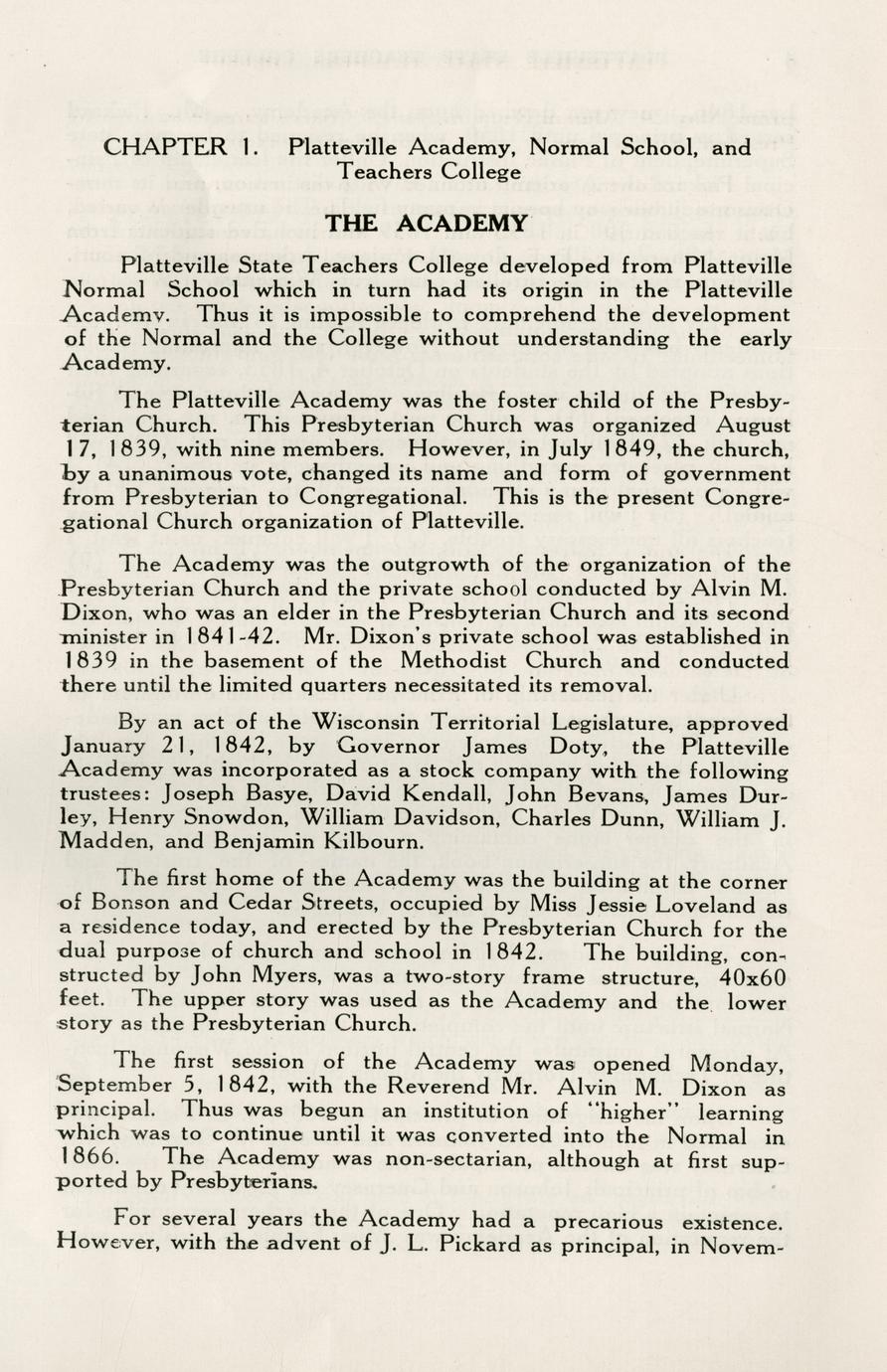 CHAPTER 1. Platteville Academy, Normal School, and Teachers College

THE ACADEMY

Platteville State Teachers College developed from Platteville Normal School which in turn had its origin in the Platteville Academy. Thus it is impossible to comprehend the development of the Normal and the College without understanding the early Academy.

The Platteville Academy was the foster child of the Presbyterian Church. This Presbyterian Church was organized August 17, 1839, with nine members. However, in July 1849, the church, by a unanimous vote, changed its name and form of government from Presbyterian to Congregational. This is the present Congregational Church organization of Platteville.

The Academy was the outgrowth of the organization of the Presbyterian Church and the private school conducted by Alvin M. Dixon, who was an elder in the Presbyterian Church and its second minister in 1841-42. Mr. Dixon's private school was established in 1839 in the basement of the Methodist Church and conducted there until the limited quarters necessitated its removal.

By an act of the Wisconsin Territorial Legislature, approved January 21, 1842, by Governor James Doty, the Platteville Academy was incorporated as a stock company with the following trustees: Joseph Basye, David Kendall, John Bevans, James Durley, Henry Snowdon, William Davidson, Charles Dunn, William J. Madden, and Benjamin Kilbourn.

The first home of the Academy was the building at the corner of Bonson and Cedar Streets, occupied by Miss Jessie Loveland as a residence today, and erected by the Presbyterian Church for the dual purpose of church and school in 1842. The building, constructed by John Myers, was a two-story frame structure, 40x60 feet. The upper story was used as the Academy and the lower story as the Presbyterian Church.

The first session of the Academy was opened Monday, September 5, 1842, with the Reverend Mr. Alvin M. Dixon as principal. Thus was begun an institution of "higher" learning which was to continue until it was converted into the Normal in 1866. The Academy was non-sectarian, although at first supported by Presbyterians.

For several years the Academy had a precarious existence. However, with the advent of J. L. Pickard as principal, in Novem-